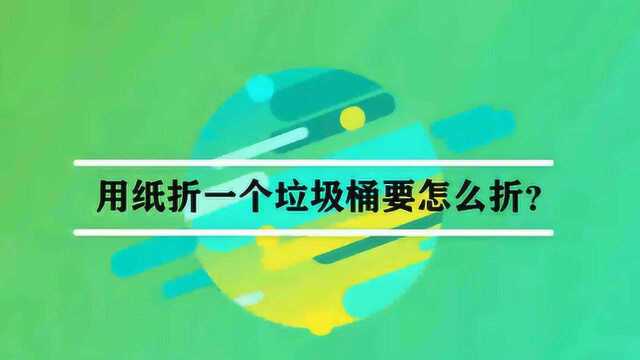 用纸折一个垃圾桶要怎么折？